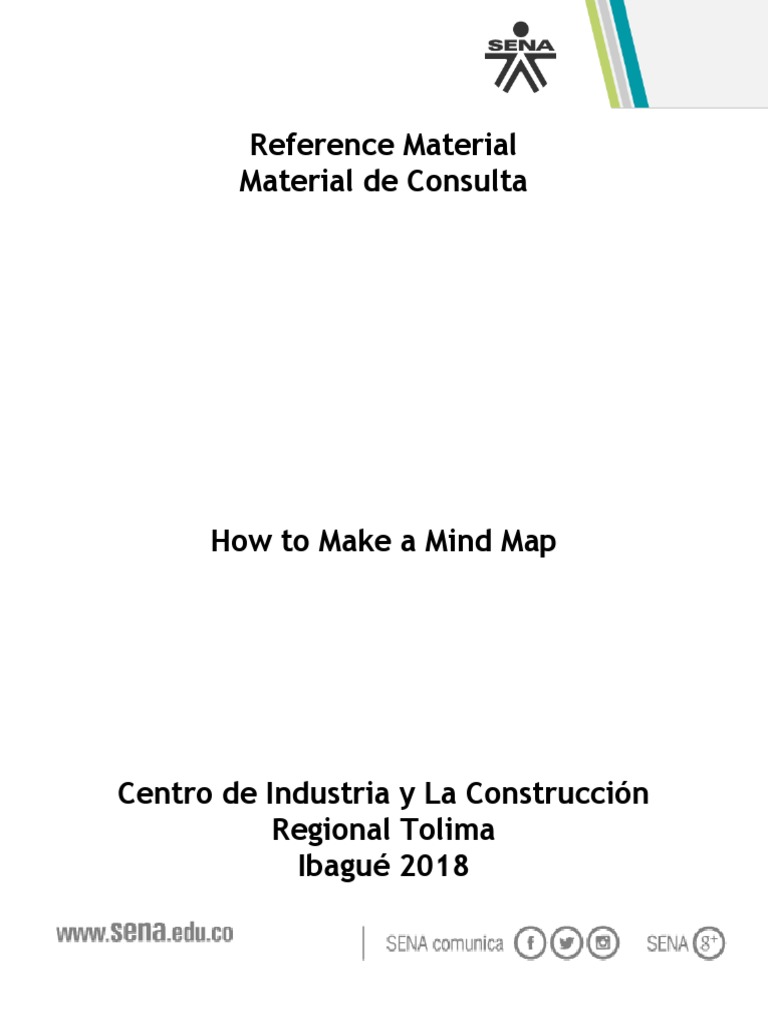 SENA

Reference Material
Material de Consulta

How to Make a Mind Map

Centro de Industria y La Construcción
Regional Tolima
Ibagué 2018

www.sena.edu.co

SENA comunica

SENA